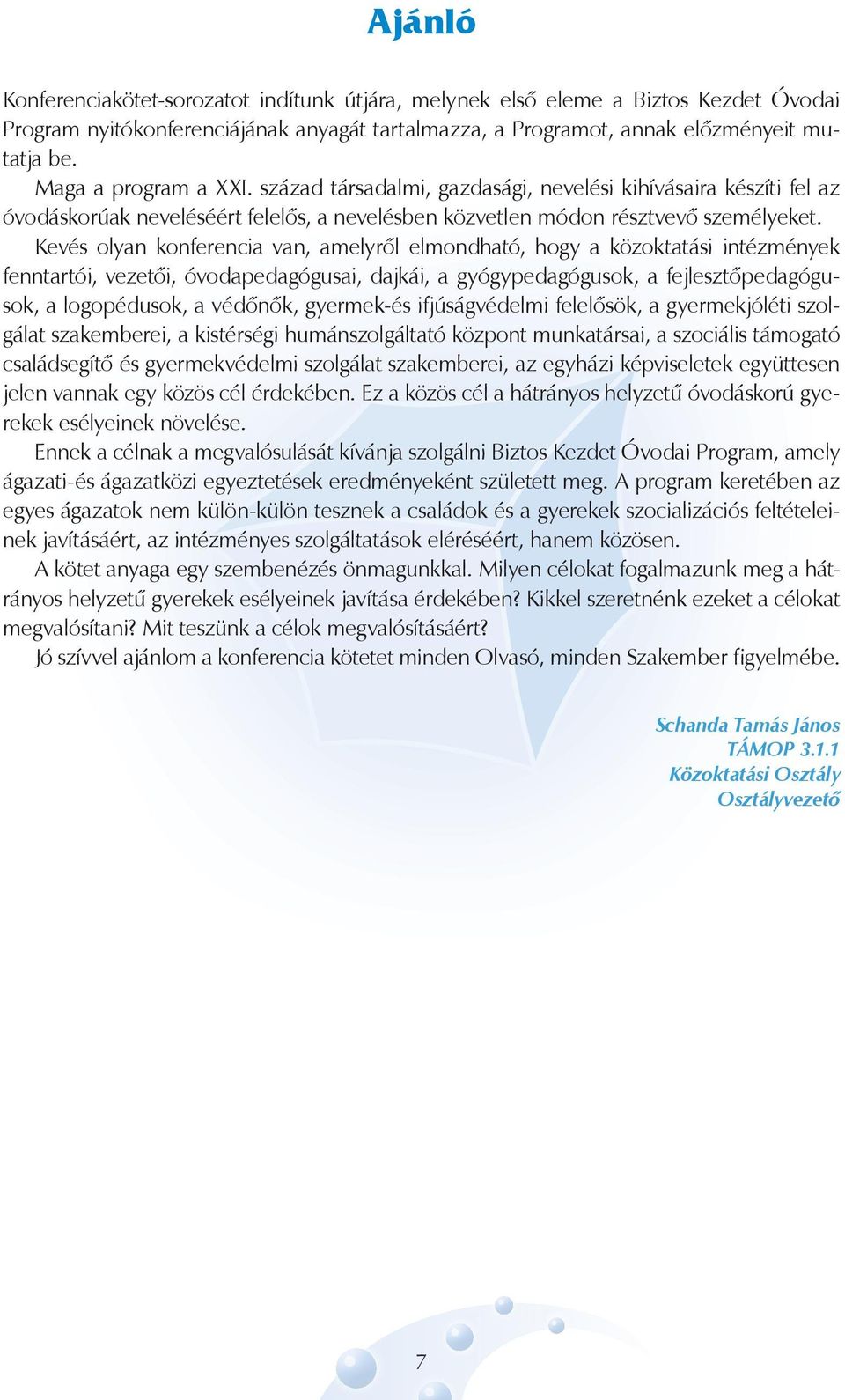 Ajánló

Konferenciakötet-sorozatot indítunk útjára, melynek első eleme a Biztos Kezdet Óvodai Program nyitókonferenciájának anyagát tartalmazza, a Programot, annak előzményeit mutatja be.

Maga a program a XXI. század társadalmi, gazdasági, nevelési kihívásaira készíti fel az óvodáskorúak neveléséért felelős, a nevelésben közvetlen módon résztvevő személyeket.

Kevés olyan konferencia van, amelyről elmondható, hogy a közoktatási intézmények fenntartói, vezetői, óvodapedagógusai, dajkái, a gyógypedagógusok, a fejlesztőpedagógusok, a logopédusok, a védőnők, gyermek-és ifjúságvédelmi felelősök, a gyermekjóléti szolgálat szakemberei, a kistérségi humánszolgáltató központ munkatársai, a szociális támogató családsegítő és gyermekvédelmi szolgálat szakemberei, az egyházi képviseletek együttesen jelen vannak egy közös cél érdekében. Ez a közös cél a hátrányos helyzetű óvodáskorú gyerekek esélyeinek növelése.

Ennek a célnak a megvalósulását kívánja szolgálni Biztos Kezdet Óvodai Program, amely ágazati-és ágazatközi egyeztetések eredményeként született meg. A program keretében az egyes ágazatok nem külön-külön tesznek a családok és a gyerekek szocializációs feltételeinek javításáért, az intézményes szolgáltatások eléréséért, hanem közösen.

A kötet anyaga egy szembenézés önmagunkkal. Milyen célokat fogalmazunk meg a hátrányos helyzetű gyerekek esélyeinek javítása érdekében? Kikkel szeretnénk ezeket a célokat megvalósítani? Mit teszünk a célok megvalósításáért?

Jó szívvel ajánlom a konferencia kötetet minden Olvasó, minden Szakember figyelmébe.

Schanda Tamás János
TÁMOP 3.1.1
Közoktatási Osztály
Osztályvezető

7